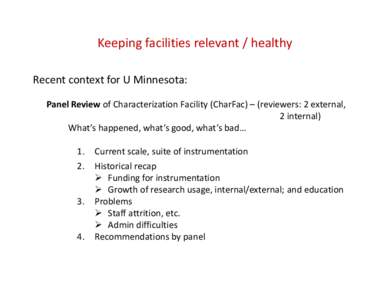 Keeping facilities relevant / healthy

Recent context for U Minnesota:

Panel Review of Characterization Facility (CharFac) – (reviewers: 2 external, 2 internal)

What's happened, what's good, what's bad…

1. Current scale, suite of instrumentation
2. Historical recap
   ➢ Funding for instrumentation
   ➢ Growth of research usage, internal/external; and education
3. Problems
   ➢ Staff attrition, etc.
   ➢ Admin difficulties
4. Recommendations by panel